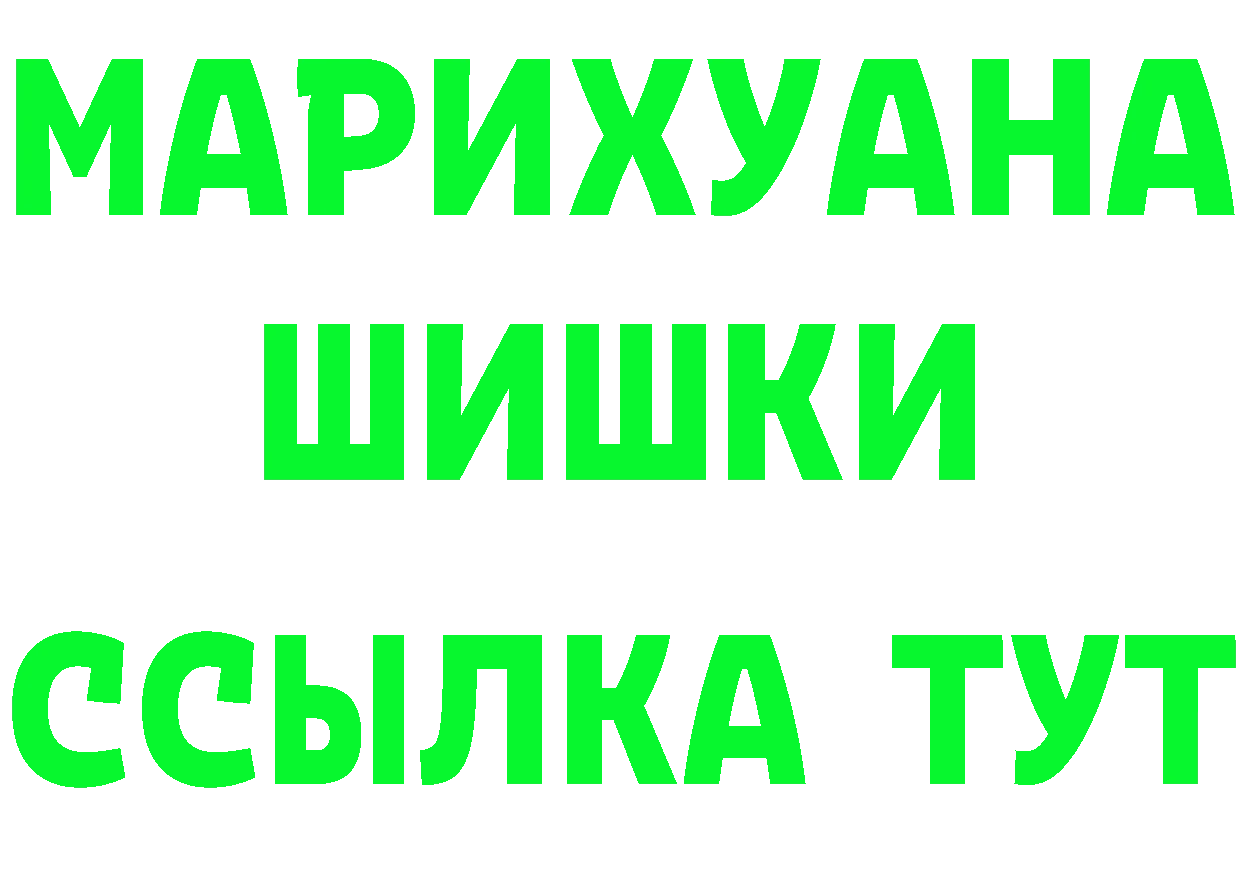 МАРИХУАНА
ШИШКИ
ССЫЛКА ТУТ